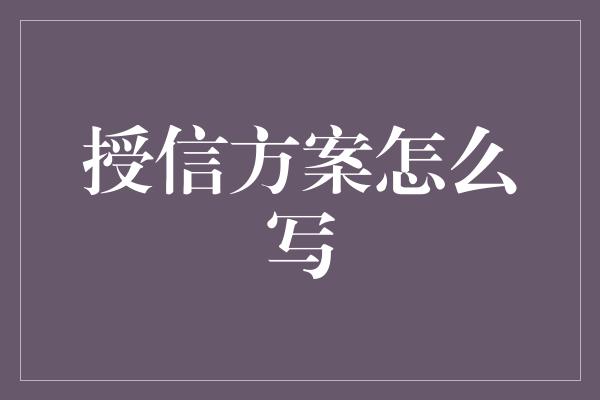 授信方案怎么写